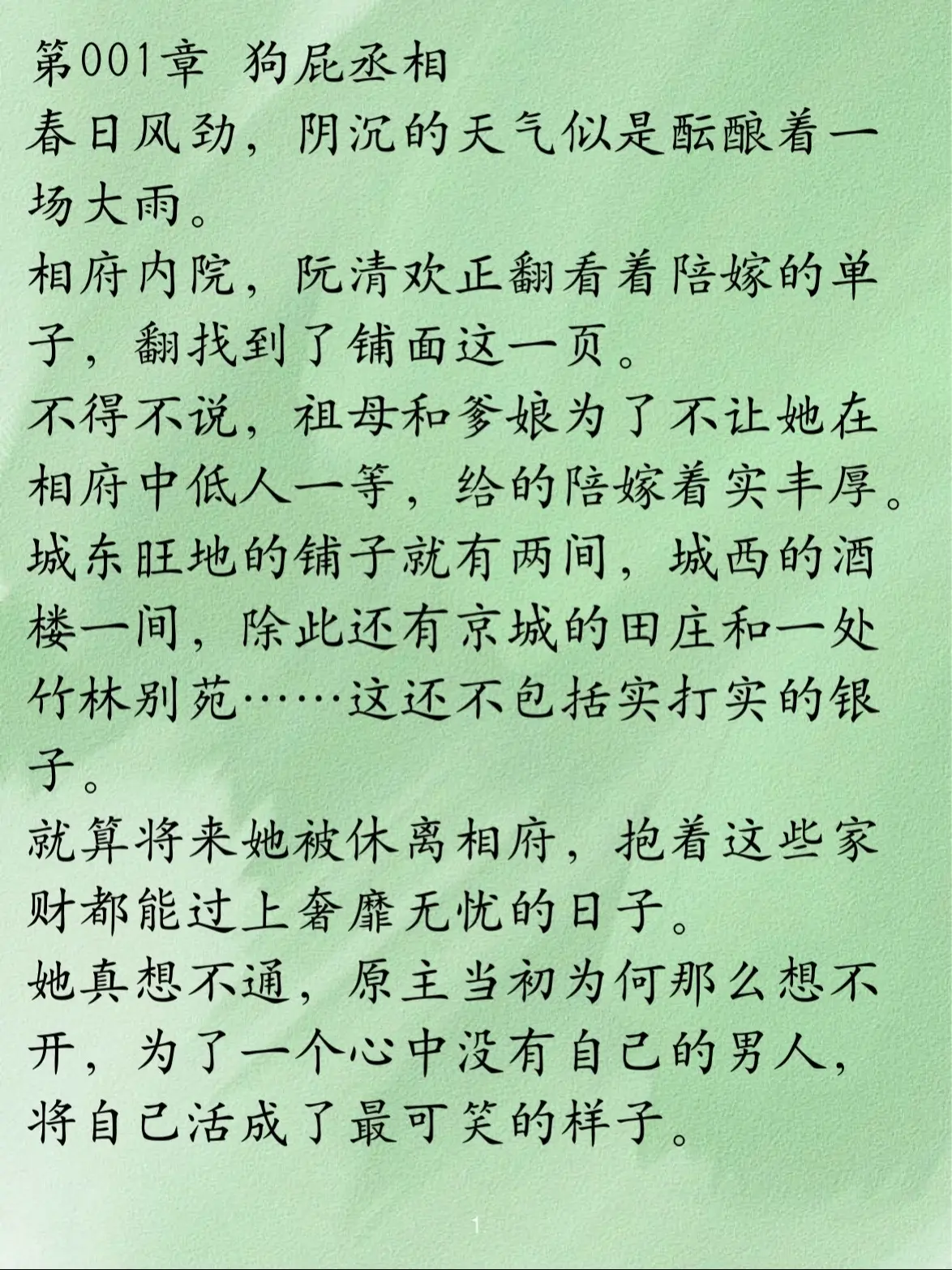 第001章 狗屁丞相

春日风劲，阴沉的天气似是酝酿着一场大雨。

相府内院，阮清欢正翻看着陪嫁的单子，翻找到了铺面这一页。

不得不说，祖母和爹娘为了不让她在相府中低人一等，给的陪嫁着实丰厚。

城东旺地的铺子就有两间，城西的酒楼一间，除此还有京城的田庄和一处竹林别苑……这还不包括实打实的银子。

就算将来她被休离相府，抱着这些家财都能过上奢靡无忧的日子。

她真想不通，原主当初为何那么想不开，为了一个心中没有自己的男人，将自己活成了最可笑的样子。

1